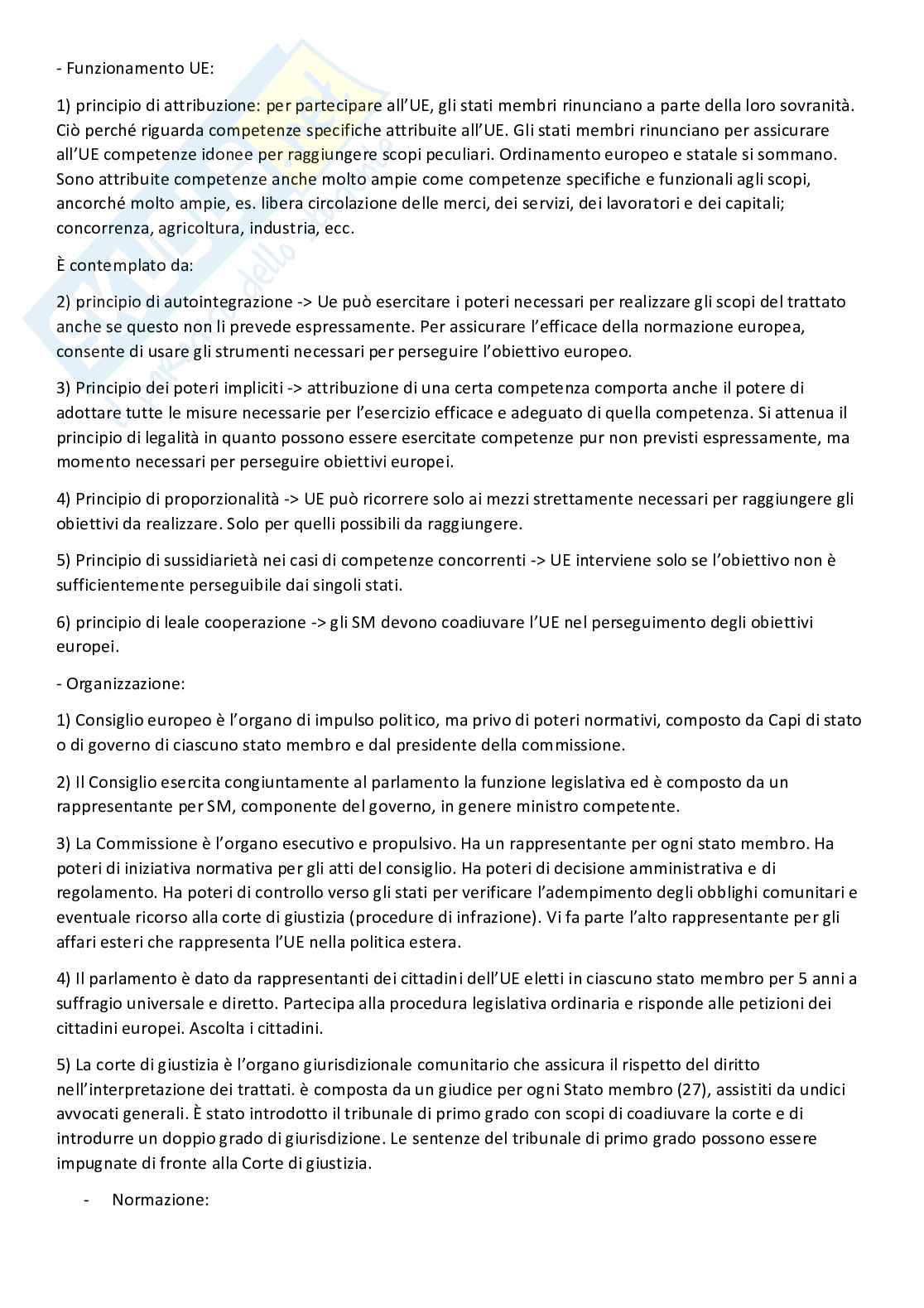 - Funzionamento UE:

1) principio di attribuzione: per partecipare all'UE, gli stati membri rinunciano a parte della loro sovranità. Ciò perché riguarda competenze specifiche attribuite all'UE. Gli stati membri rinunciano per assicurare all'UE competenze idonee per raggiungere scopi peculiari. Ordinamento europeo e statale si sommano. Sono attribuite competenze anche molto ampie come competenze specifiche e funzionali agli scopi, ancorché molto ampie, es. libera circolazione delle merci, dei servizi, dei lavoratori e dei capitali; concorrenza, agricoltura, industria, ecc.

È contemplato da:

2) principio di autointegrazione -> Ue può esercitare i poteri necessari per realizzare gli scopi del trattato anche se questo non li prevede espressamente. Per assicurare l'efficace della normazione europea, consente di usare gli strumenti necessari per perseguire l'obiettivo europeo.

3) Principio dei poteri impliciti -> attribuzione di una certa competenza comporta anche il potere di adottare tutte le misure necessarie per l'esercizio efficace e adeguato di quella competenza. Si attenua il principio di legalità in quanto possono essere esercitate competenze pur non previsti espressamente, ma momento necessari per perseguire obiettivi europei.

4) Principio di proporzionalità -> UE può ricorrere solo ai mezzi strettamente necessari per raggiungere gli obiettivi da realizzare. Solo per quelli possibili da raggiungere.

5) Principio di sussidiarietà nei casi di competenze concorrenti -> UE interviene solo se l'obiettivo non è sufficientemente perseguibile dai singoli stati.

6) principio di leale cooperazione -> gli SM devono coadiuvare l'UE nel perseguimento degli obiettivi europei.

- Organizzazione:

1) Consiglio europeo è l'organo di impulso politico, ma privo di poteri normativi, composto da Capi di stato o di governo di ciascuno stato membro e dal presidente della commissione.

2) Il Consiglio esercita congiuntamente al parlamento la funzione legislativa ed è composto da un rappresentante per SM, componente del governo, in genere ministro competente.

3) La Commissione è l'organo esecutivo e propulsivo. Ha un rappresentante per ogni stato membro. Ha poteri di iniziativa normativa per gli atti del consiglio. Ha poteri di decisione amministrativa e di regolamento. Ha poteri di controllo verso gli stati per verificare l'adempimento degli obblighi comunitari e eventuale ricorso alla corte di giustizia (procedure di infrazione). Vi fa parte l'alto rappresentante per gli affari esteri che rappresenta l'UE nella politica estera.

4) Il parlamento è dato da rappresentanti dei cittadini dell'UE eletti in ciascuno stato membro per 5 anni a suffragio universale e diretto. Partecipa alla procedura legislativa ordinaria e risponde alle petizioni dei cittadini europei. Ascolta i cittadini.

5) La corte di giustizia è l'organo giurisdizionale comunitario che assicura il rispetto del diritto nell'interpretazione dei trattati. è composta da un giudice per ogni Stato membro (27), assistiti da undici avvocati generali. È stato introdotto il tribunale di primo grado con scopi di coadiuvare la corte e di introdurre un doppio grado di giurisdizione. Le sentenze del tribunale di primo grado possono essere impugnate di fronte alla Corte di giustizia.

- Normazione: